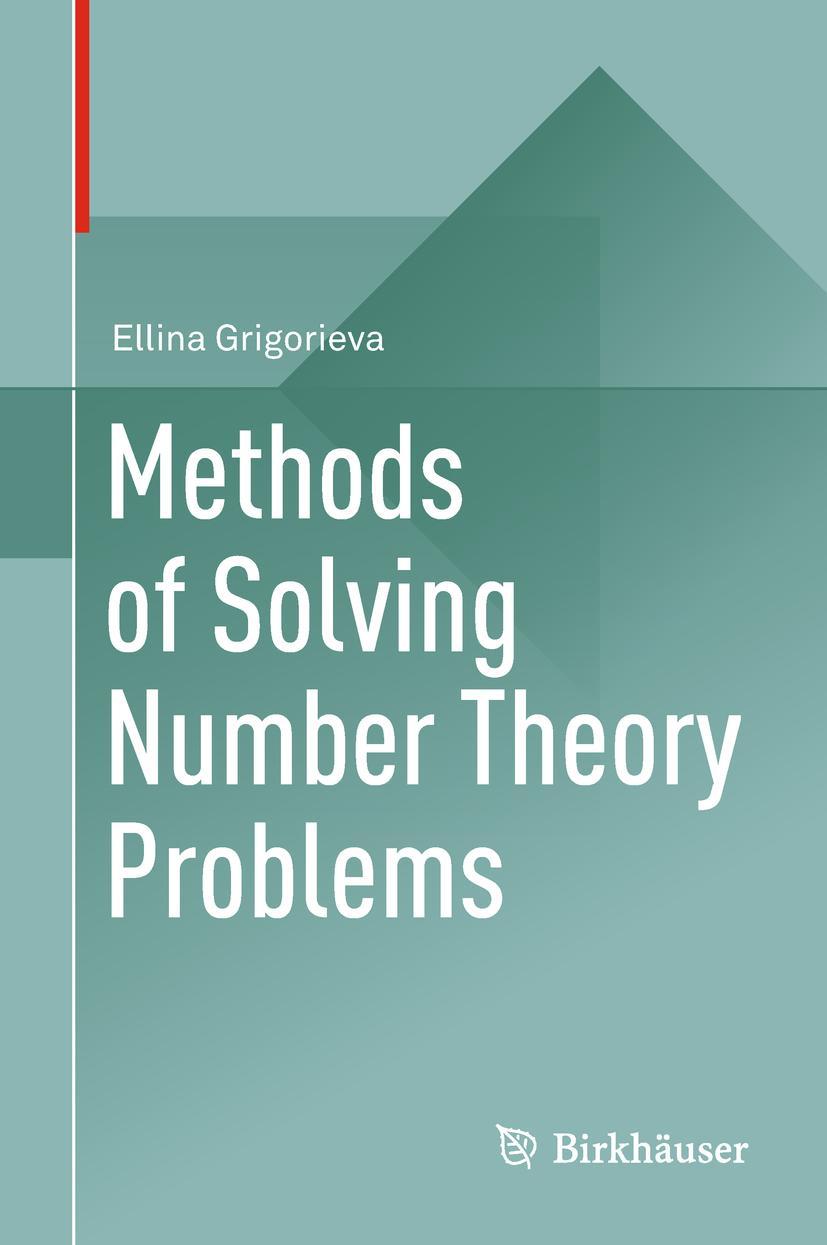 Ellina Grigorieva

Methods of Solving Number Theory Problems

Birkhäuser